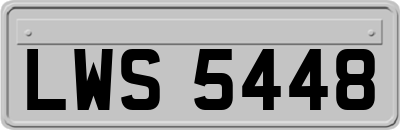 LWS 5448